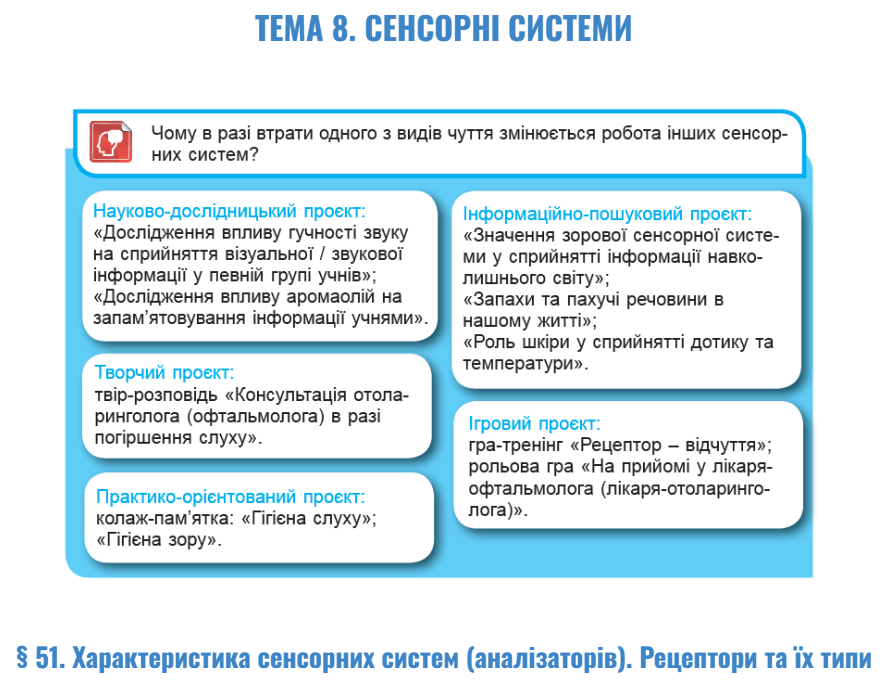 ТЕМА 8. СЕНСОРНІ СИСТЕМИ

Чому в разі втрати одного з видів чуття змінюється робота інших сенсорних систем?

Науково-дослідницький проєкт:
«Дослідження впливу гучності звуку на сприйняття візуальної / звукової інформації у певній групі учнів»;
«Дослідження впливу аромаолій на запам'ятовування інформації учнями».

Творчий проєкт:
твір-розповідь «Консультація отоларинголога (офтальмолога) в разі погіршення слуху».

Практико-орієнтований проєкт:
колаж-пам'ятка: «Гігієна слуху»;
«Гігієна зору».

Інформаційно-пошуковий проєкт:
«Значення зорової сенсорної системи у сприйнятті інформації навколишнього світу»;
«Запахи та пахучі речовини в нашому житті»;
«Роль шкіри у сприйнятті дотику та температури».

Ігровий проєкт:
гра-тренінг «Рецептор – відчуття»;
рольова гра «На прийомі у лікаря-офтальмолога (лікаря-отоларинголога)».

§ 51. Характеристика сенсорних систем (аналізаторів). Рецептори та їх типи